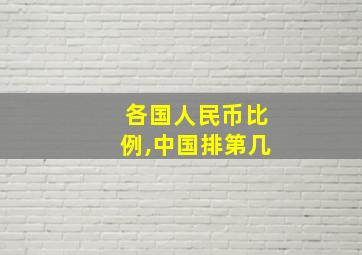 各国人民币比例,中国排第几